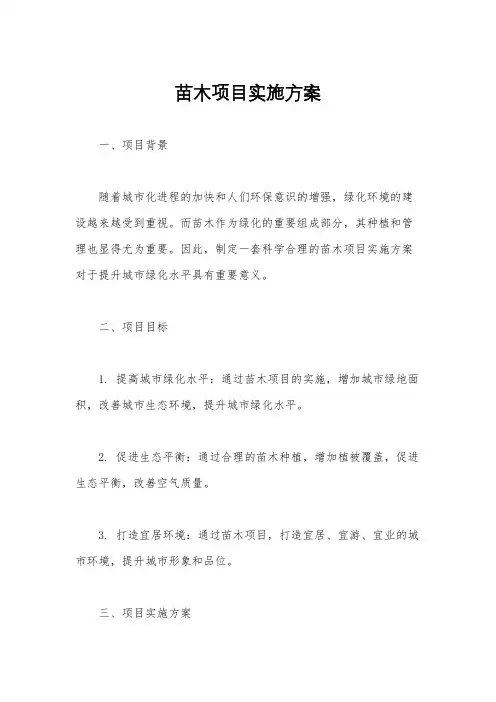 苗木项目实施方案

一、项目背景

随着城市化进程的加快和人们环保意识的增强，绿化环境的建设越来越受到重视。而苗木作为绿化的重要组成部分，其种植和管理也显得尤为重要。因此，制定一套科学合理的苗木项目实施方案对于提升城市绿化水平具有重要意义。

二、项目目标

1. 提高城市绿化水平：通过苗木项目的实施，增加城市绿地面积，改善城市生态环境，提升城市绿化水平。

2. 促进生态平衡：通过合理的苗木种植，增加植被覆盖，促进生态平衡，改善空气质量。

3. 打造宜居环境：通过苗木项目，打造宜居、宜游、宜业的城市环境，提升城市形象和品位。

三、项目实施方案